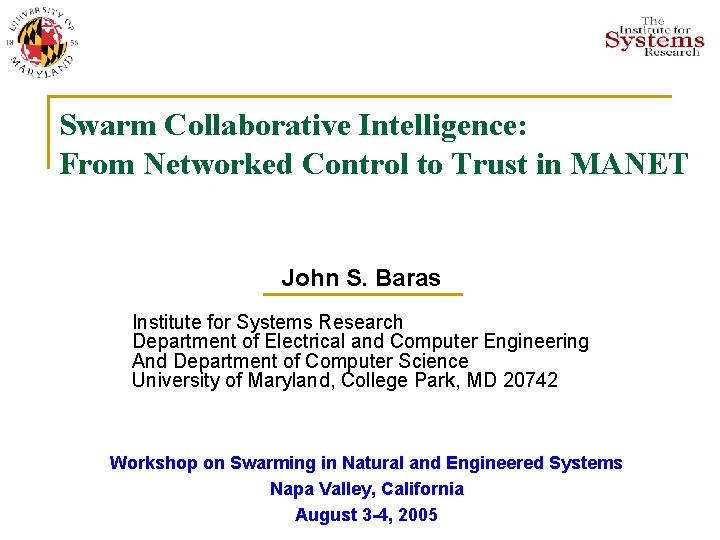 UNIVERSITY OF MARYLAND
18 56

The Institute for Systems Research

Swarm Collaborative Intelligence:
From Networked Control to Trust in MANET

John S. Baras

Institute for Systems Research
Department of Electrical and Computer Engineering
And Department of Computer Science
University of Maryland, College Park, MD 20742

Workshop on Swarming in Natural and Engineered Systems
Napa Valley, California
August 3-4, 2005